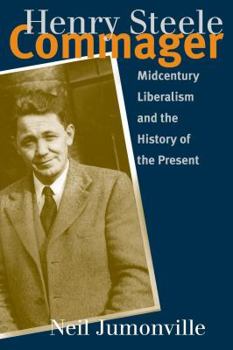 Henry Steele
Commager

Midcentury Liberalism and the History of the Present

Neil Jumonville